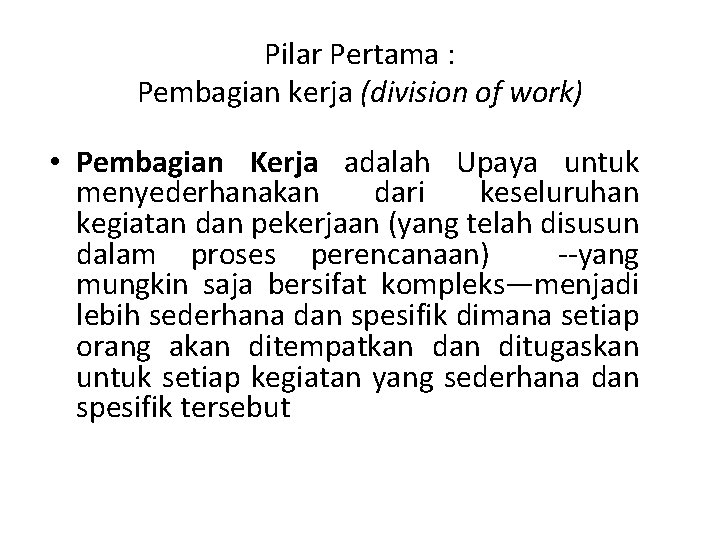 Pilar Pertama :
Pembagian kerja (division of work)

• Pembagian Kerja adalah Upaya untuk menyederhanakan dari keseluruhan kegiatan dan pekerjaan (yang telah disusun dalam proses perencanaan) --yang mungkin saja bersifat kompleks—menjadi lebih sederhana dan spesifik dimana setiap orang akan ditempatkan dan ditugaskan untuk setiap kegiatan yang sederhana dan spesifik tersebut